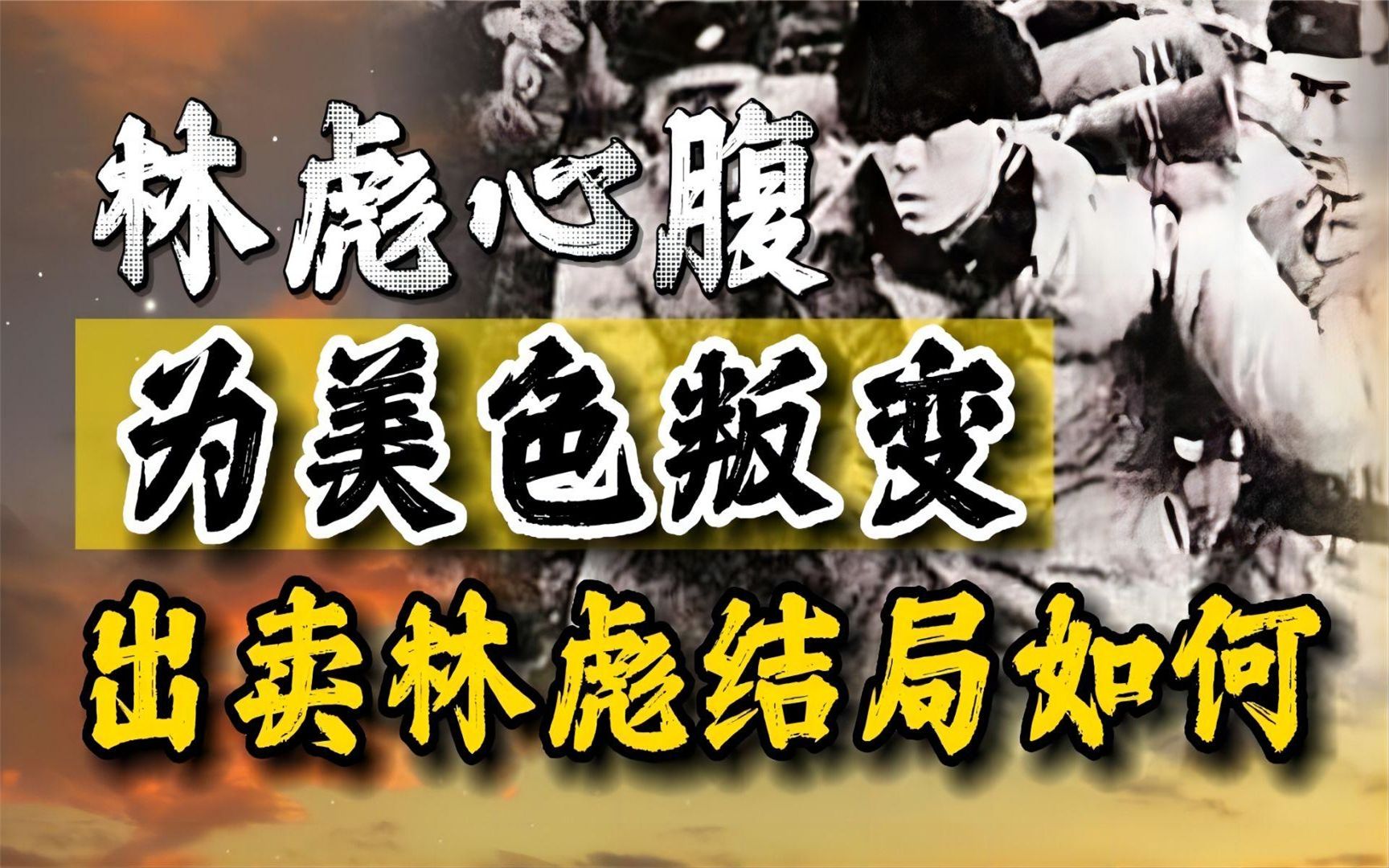 林彪心腹

为美色叛变

出卖林彪结局如何